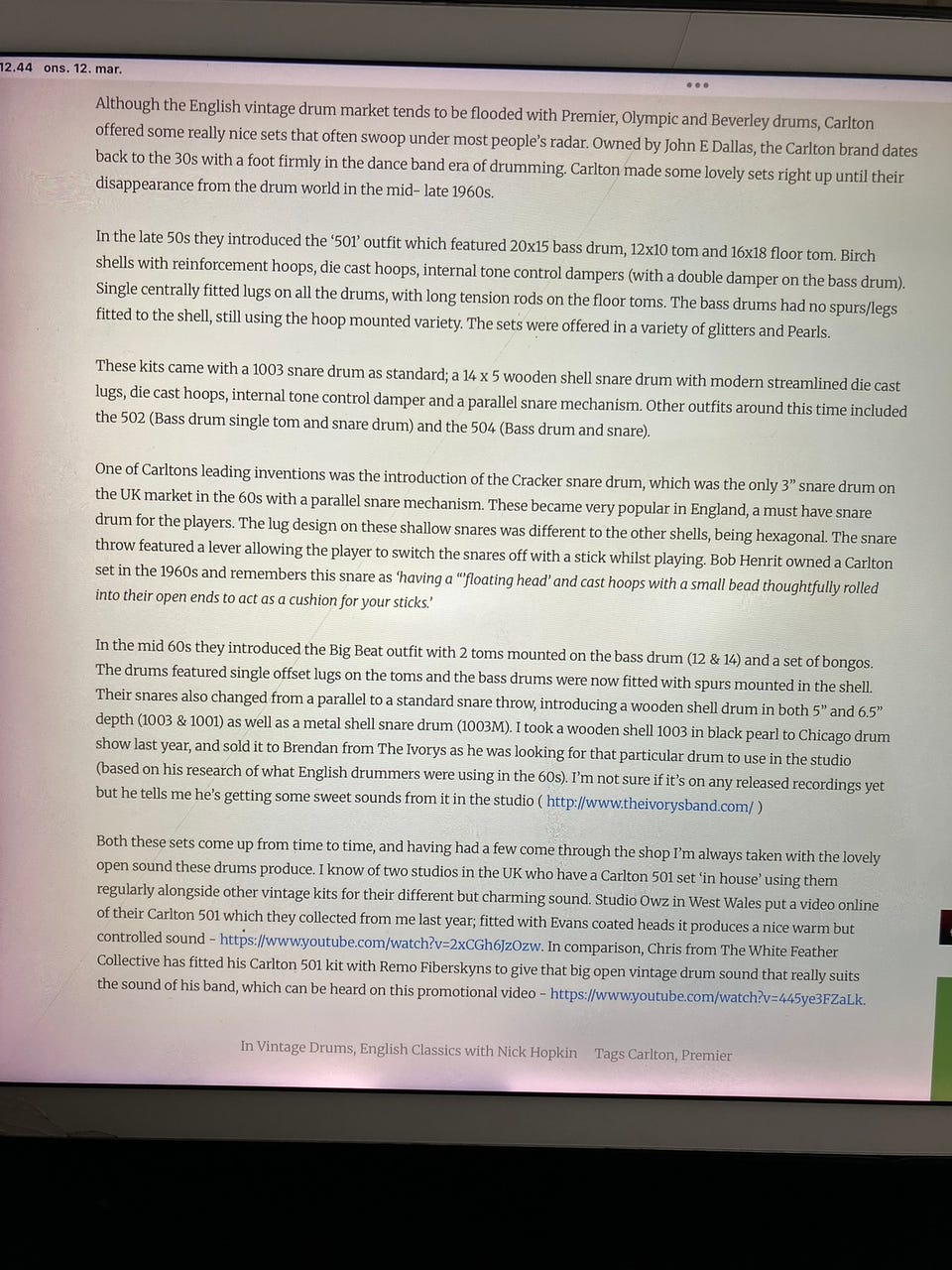 12.44 ons. 12. mar.

Although the English vintage drum market tends to be flooded with Premier, Olympic and Beverley drums, Carlton offered some really nice sets that often swoop under most people's radar. Owned by John E Dallas, the Carlton brand dates back to the 30s with a foot firmly in the dance band era of drumming. Carlton made some lovely sets right up until their disappearance from the drum world in the mid- late 1960s.

In the late 50s they introduced the '501' outfit which featured 20x15 bass drum, 12x10 tom and 16x18 floor tom. Birch shells with reinforcement hoops, die cast hoops, internal tone control dampers (with a double damper on the bass drum). Single centrally fitted lugs on all the drums, with long tension rods on the floor toms. The bass drums had no spurs/legs fitted to the shell, still using the hoop mounted variety. The sets were offered in a variety of glitters and Pearls.

These kits came with a 1003 snare drum as standard; a 14 x 5 wooden shell snare drum with modern streamlined die cast lugs, die cast hoops, internal tone control damper and a parallel snare mechanism. Other outfits around this time included the 502 (Bass drum single tom and snare drum) and the 504 (Bass drum and snare).

One of Carltons leading inventions was the introduction of the Cracker snare drum, which was the only 3" snare drum on the UK market in the 60s with a parallel snare mechanism. These became very popular in England, a must have snare drum for the players. The lug design on these shallow snares was different to the other shells, being hexagonal. The snare throw featured a lever allowing the player to switch the snares off with a stick whilst playing. Bob Henrit owned a Carlton set in the 1960s and remembers this snare as 'having a "'floating head' and cast hoops with a small bead thoughtfully rolled into their open ends to act as a cushion for your sticks.'

In the mid 60s they introduced the Big Beat outfit with 2 toms mounted on the bass drum (12 & 14) and a set of bongos. The drums featured single offset lugs on the toms and the bass drums were now fitted with spurs mounted in the shell. Their snares also changed from a parallel to a standard snare throw, introducing a wooden shell drum in both 5" and 6.5" depth (1003 & 1001) as well as a metal shell snare drum (1003M). I took a wooden shell 1003 in black pearl to Chicago drum show last year, and sold it to Brendan from The Ivorys as he was looking for that particular drum to use in the studio (based on his research of what English drummers were using in the 60s). I'm not sure if it's on any released recordings yet but he tells me he's getting some sweet sounds from it in the studio ( http://www.theivorysband.com/ )

Both these sets come up from time to time, and having had a few come through the shop I'm always taken with the lovely open sound these drums produce. I know of two studios in the UK who have a Carlton 501 set 'in house' using them regularly alongside other vintage kits for their different but charming sound. Studio Owz in West Wales put a video online of their Carlton 501 which they collected from me last year; fitted with Evans coated heads it produces a nice warm but controlled sound - https://www.youtube.com/watch?v=2xCGh6JzOzw. In comparison, Chris from The White Feather Collective has fitted his Carlton 501 kit with Remo Fiberskyns to give that big open vintage drum sound that really suits the sound of his band, which can be heard on this promotional video - https://www.youtube.com/watch?v=445ye3FZaLk.

In Vintage Drums, English Classics with Nick Hopkin Tags Carlton, Premier